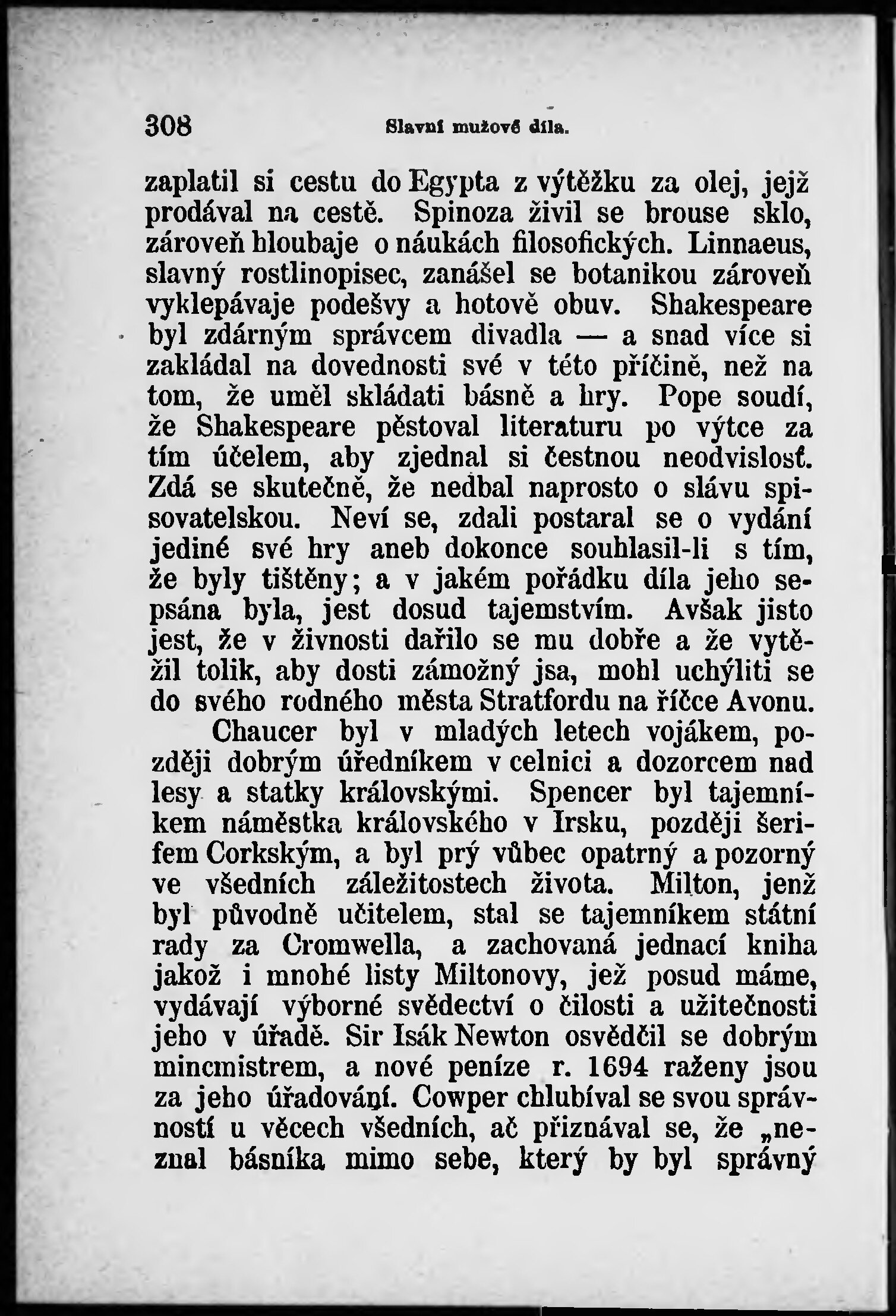 308 Slavní mužové díla.

zaplatil si cestu do Egypta z výtěžku za olej, jejž prodával na cestě. Spinoza živil se brouse sklo, zároveň hloubaje o náukách filosofických. Linnaeus, slavný rostlinopisec, zanášel se botanikou zároveň vyklepávaje podešvy a hotově obuv. Shakespeare byl zdárným správcem divadla — a snad více si zakládal na dovednosti své v této příčině, než na tom, že uměl skládati básně a hry. Pope soudí, že Shakespeare pěstoval literaturu po výtce za tím účelem, aby zjednal si čestnou neodvislosť. Zdá se skutečně, že nedbal naprosto o slávu spisovatelskou. Neví se, zdali postaral se o vydání jediné své hry aneb dokonce souhlasil-li s tím, že byly tištěny; a v jakém pořádku díla jeho sepsána byla, jest dosud tajemstvím. Avšak jisto jest, že v živnosti dařilo se mu dobře a že vytěžil tolik, aby dosti zámožný jsa, mohl uchýliti se do svého rodného města Stratfordu na říčce Avonu.

Chaucer byl v mladých letech vojákem, později dobrým úředníkem v celnici a dozorcem nad lesy a statky královskými. Spencer byl tajemníkem náměstka královského v Irsku, později šerifem Corkským, a byl prý vůbec opatrný a pozorný ve všedních záležitostech života. Milton, jenž byl původně učitelem, stal se tajemníkem státní rady za Cromwella, a zachovaná jednací kniha jakož i mnohé listy Miltonovy, jež posud máme, vydávají výborné svědectví o čilosti a užitečnosti jeho v úřadě. Sir Isák Newton osvědčil se dobrým mincmistrem, a nové peníze r. 1694 raženy jsou za jeho úřadování. Cowper chlubíval se svou správností u věcech všedních, ač přiznával se, že „neznal básníka mimo sebe, který by byl správný